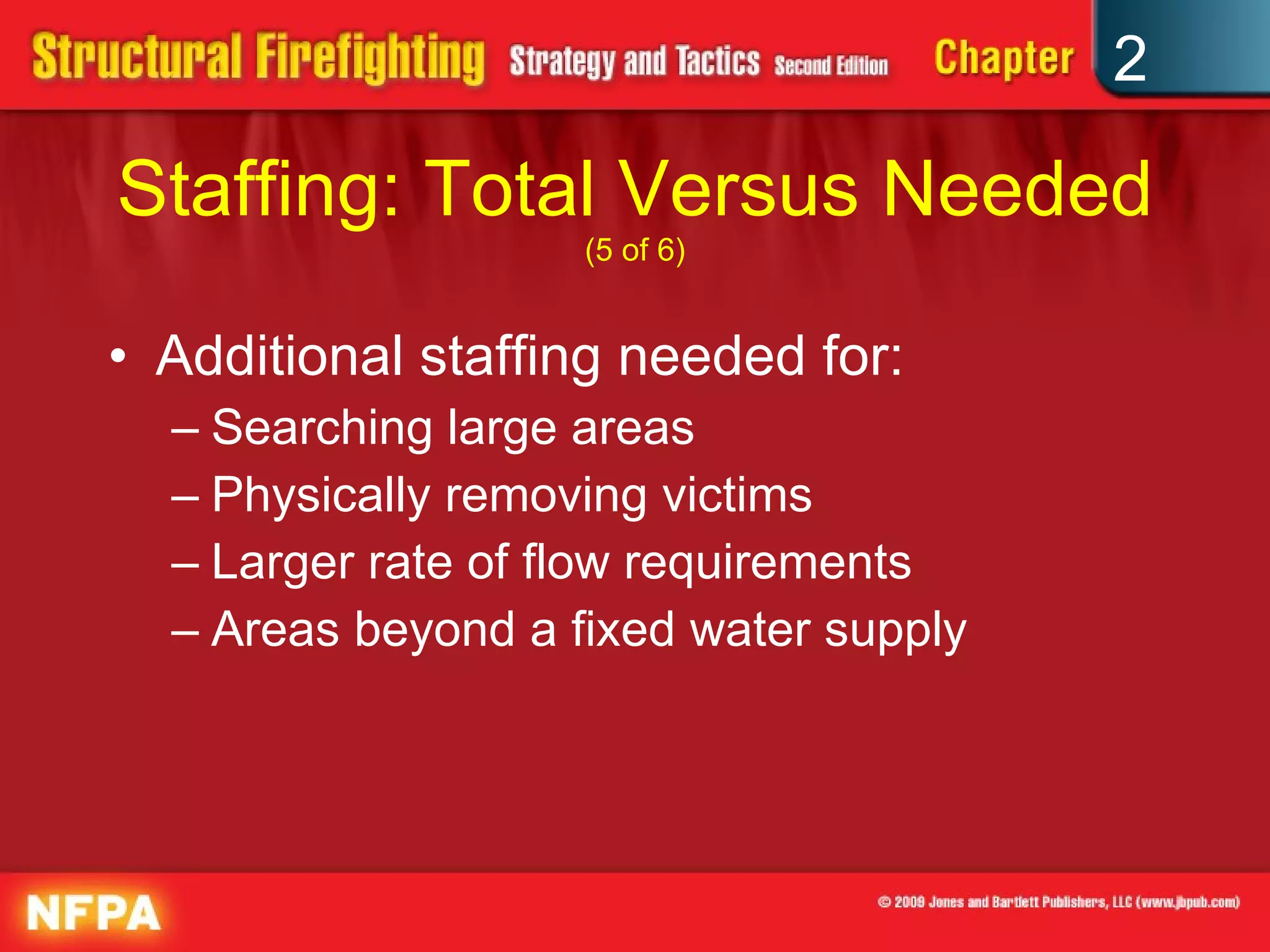 Structural Firefighting Strategy and Tactics Second Edition Chapter 2

Staffing: Total Versus Needed
(5 of 6)

• Additional staffing needed for:
– Searching large areas
– Physically removing victims
– Larger rate of flow requirements
– Areas beyond a fixed water supply

NFPA

© 2009 Jones and Bartlett Publishers, LLC (www.jbpub.com)